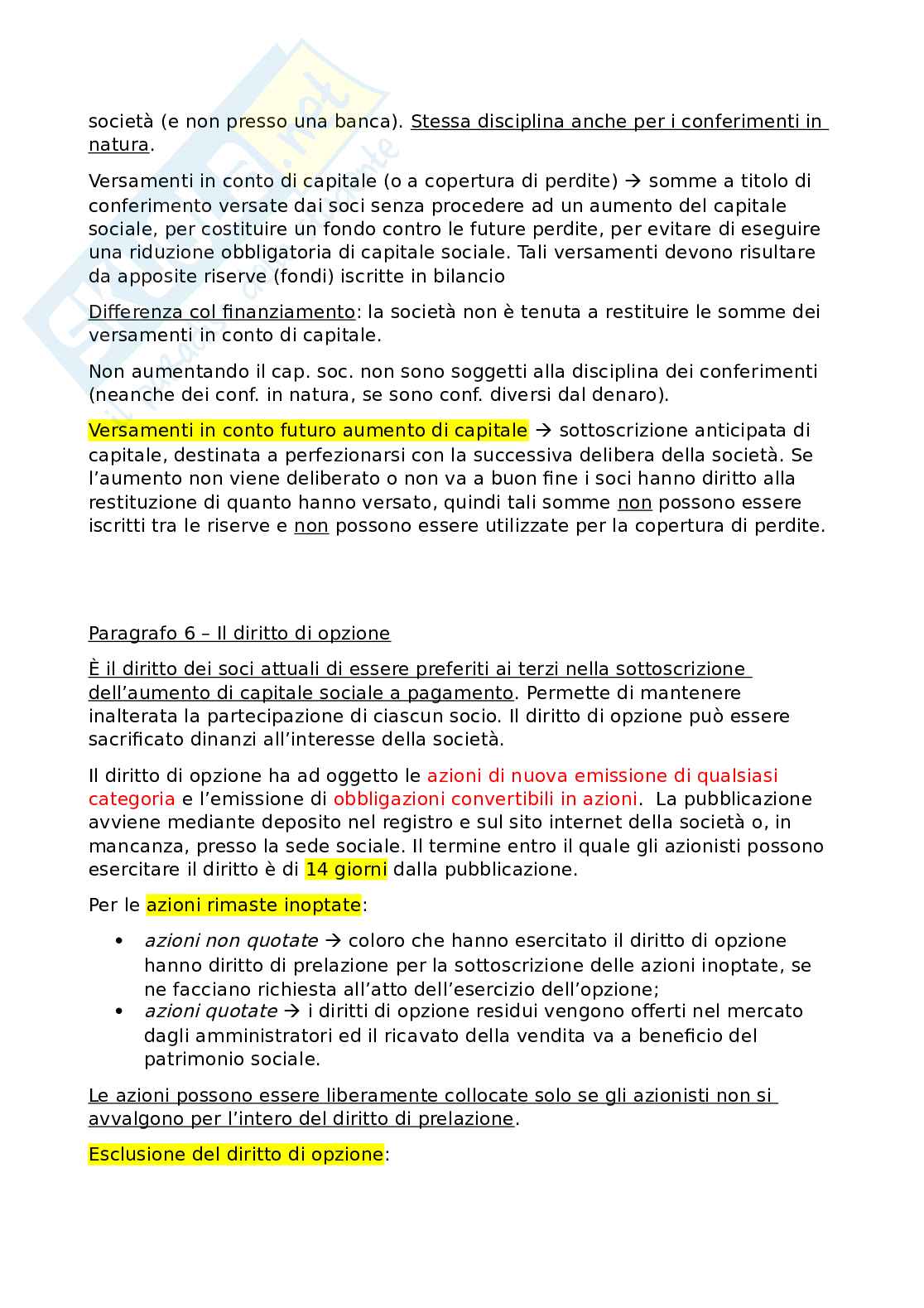 società (e non presso una banca). Stessa disciplina anche per i conferimenti in natura.

Versamenti in conto di capitale (o a copertura di perdite) → somme a titolo di conferimento versate dai soci senza procedere ad un aumento del capitale sociale, per costituire un fondo contro le future perdite, per evitare di eseguire una riduzione obbligatoria di capitale sociale. Tali versamenti devono risultare da apposite riserve (fondi) iscritte in bilancio

Differenza col finanziamento: la società non è tenuta a restituire le somme dei versamenti in conto di capitale.

Non aumentando il cap. soc. non sono soggetti alla disciplina dei conferimenti (neanche dei conf. in natura, se sono conf. diversi dal denaro).

Versamenti in conto futuro aumento di capitale → sottoscrizione anticipata di capitale, destinata a perfezionarsi con la successiva delibera della società. Se l'aumento non viene deliberato o non va a buon fine i soci hanno diritto alla restituzione di quanto hanno versato, quindi tali somme non possono essere iscritti tra le riserve e non possono essere utilizzate per la copertura di perdite.

Paragrafo 6 – Il diritto di opzione

È il diritto dei soci attuali di essere preferiti ai terzi nella sottoscrizione dell'aumento di capitale sociale a pagamento. Permette di mantenere inalterata la partecipazione di ciascun socio. Il diritto di opzione può essere sacrificato dinanzi all'interesse della società.

Il diritto di opzione ha ad oggetto le azioni di nuova emissione di qualsiasi categoria e l'emissione di obbligazioni convertibili in azioni. La pubblicazione avviene mediante deposito nel registro e sul sito internet della società o, in mancanza, presso la sede sociale. Il termine entro il quale gli azionisti possono esercitare il diritto è di 14 giorni dalla pubblicazione.

Per le azioni rimaste inoptate:

• azioni non quotate → coloro che hanno esercitato il diritto di opzione hanno diritto di prelazione per la sottoscrizione delle azioni inoptate, se ne facciano richiesta all'atto dell'esercizio dell'opzione;
• azioni quotate → i diritti di opzione residui vengono offerti nel mercato dagli amministratori ed il ricavato della vendita va a beneficio del patrimonio sociale.

Le azioni possono essere liberamente collocate solo se gli azionisti non si avvalgono per l'intero del diritto di prelazione.

Esclusione del diritto di opzione: